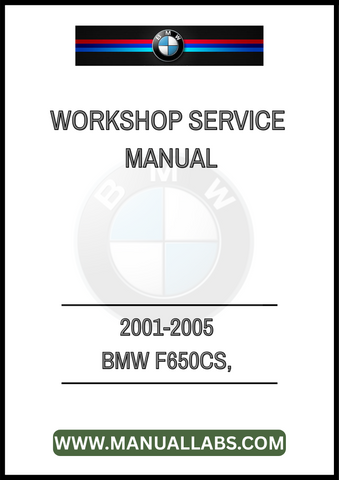 BMW

WORKSHOP SERVICE MANUAL

BMW

2001-2005
BMW F650CS,

WWW.MANUALLABS.COM